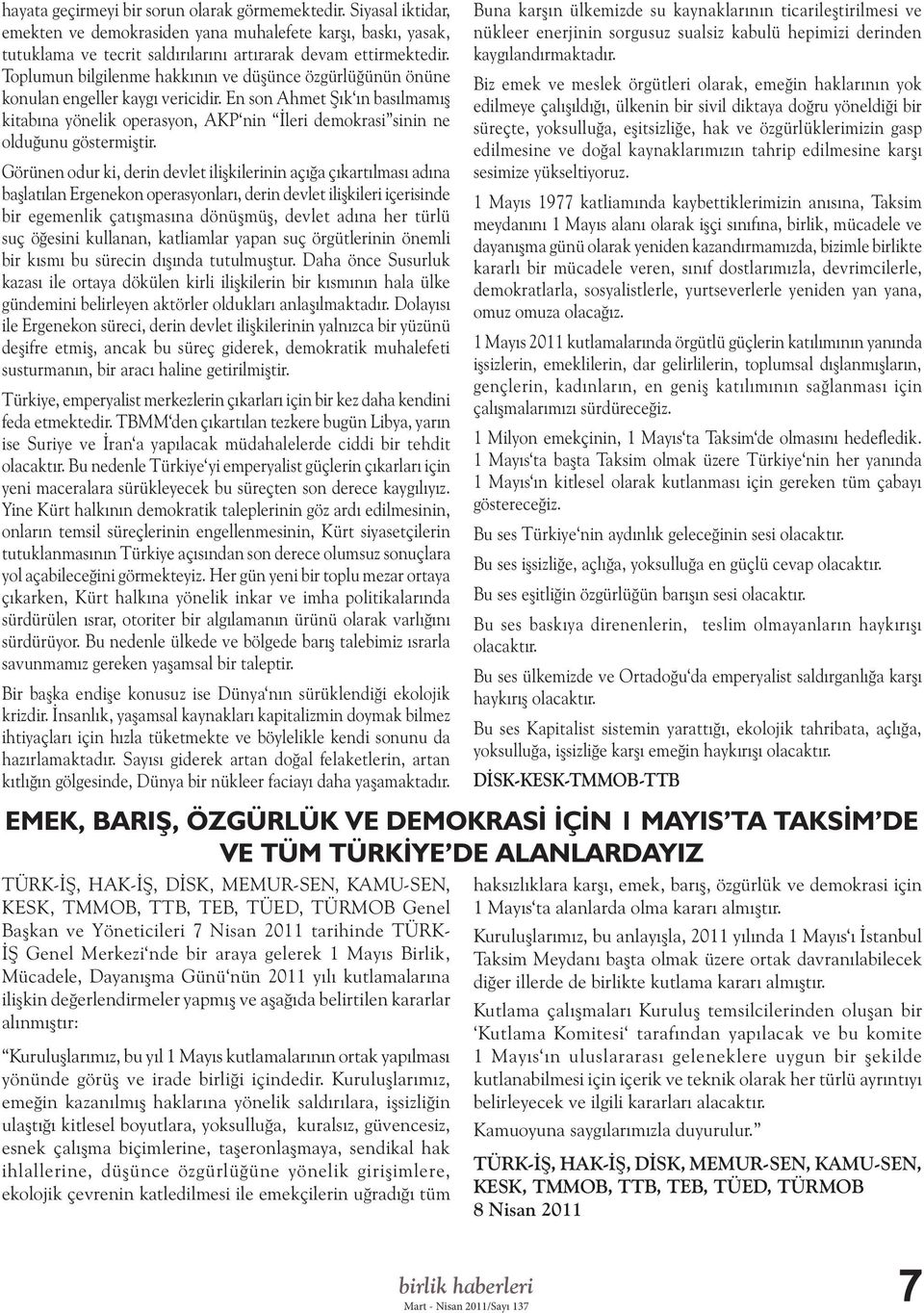 hayata geçirmeyi bir sorun olarak görmemektedir. Siyasal iktidar, emekten ve demokrasiden yana muhalefete karşı, baskı, yasak, tutuklama ve tecrit saldırılarını artırarak devam ettirmektedir. Toplumun bilgilenme hakkının ve düşünce özgürlüğünün önüne konulan engeller kaygı vericidir. En son Ahmet Şık'ın basılmamış kitabına yönelik operasyon, AKP'nin "İleri demokrasi"sinin ne olduğunu göstermiştir.

Görünen odur ki, derin devlet ilişkilerinin açığa çıkartılması adına başlatılan Ergenekon operasyonları, derin devlet ilişkileri içerisinde bir egemenlik çatışmasına dönüşmüş, devlet adına her türlü suç öğesini kullanan, katliamlar yapan suç örgütlerinin önemli bir kısmı bu sürecin dışında tutulmuştur. Daha önce Susurluk kazası ile ortaya dökülen kirli ilişkilerin bir kısmının hala ülke gündemini belirleyen aktörler oldukları anlaşılmaktadır. Dolayısı ile Ergenekon süreci, derin devlet ilişkilerinin yalnızca bir yüzünü deşifre etmiş, ancak bu süreç giderek, demokratik muhalefeti susturmanın, bir aracı haline getirilmiştir.

Türkiye, emperyalist merkezlerin çıkarları için bir kez daha kendini feda etmektedir. TBMM'den çıkartılan tezkere bugün Libya, yarın ise Suriye ve İran'a yapılacak müdahalelerde ciddi bir tehdit olacaktır. Bu nedenle Türkiye'yi emperyalist güçlerin çıkarları için yeni maceralara sürükleyecek bu süreçten son derece kaygılıyız. Yine Kürt halkının demokratik taleplerinin göz ardı edilmesinin, onların temsil süreçlerinin engellenmesinin, Kürt siyasetçilerin tutuklanmasının Türkiye açısından son derece olumsuz sonuçlara yol açabileceğini görmekteyiz. Her gün yeni bir toplu mezar ortaya çıkarken, Kürt halkına yönelik inkar ve imha politikalarında sürdürülen ısrar, otoriter bir algılamanın ürünü olarak varlığını sürdürüyor. Bu nedenle ülkede ve bölgede barış talebimiz ısrarla savunmamız gereken yaşamsal bir taleptir.

Bir başka endişe konusuz ise Dünya'nın sürüklendiği ekolojik krizdir. İnsanlık, yaşamsal kaynakları kapitalizmin doymak bilmez ihtiyaçları için hızla tüketmekte ve böylelikle kendi sonunu da hazırlamaktadır. Sayısı giderek artan doğal felaketlerin, artan kıtlığın gölgesinde, Dünya bir nükleer faciayı daha yaşamaktadır.

Buna karşın ülkemizde su kaynaklarının ticarileştirilmesi ve nükleer enerjinin sorgusuz sualsiz kabulü hepimizi derinden kaygılandırmaktadır.

Biz emek ve meslek örgütleri olarak, emeğin haklarının yok edilmeye çalışıldığı, ülkenin bir sivil diktaya doğru yöneldiği bir süreçte, yoksulluğa, eşitsizliğe, hak ve özgürlüklerimizin gasp edilmesine ve doğal kaynaklarımızın tahrip edilmesine karşı sesimize yükseltiyoruz.

1 Mayıs 1977 katliamında kaybettiklerimizin anısına, Taksim meydanını 1 Mayıs alanı olarak işçi sınıfına, birlik, mücadele ve dayanışma günü olarak yeniden kazandırmamızda, bizimle birlikte kararlı bir mücadele veren, sınıf dostlarımızla, devrimcilerle, demokratlarla, sosyalistlerle, yurtseverlerle yeniden yan yana, omuz omuza olacağız.

1 Mayıs 2011 kutlamalarında örgütlü güçlerin katılımının yanında işsizlerin, emeklilerin, dar gelirlilerin, toplumsal dışlanmışların, gençlerin, kadınların, en geniş katılımının sağlanması için çalışmalarımızı sürdüreceğiz.

1 Milyon emekçinin, 1 Mayıs'ta Taksim'de olmasını hedefledik. 1 Mayıs'ta başta Taksim olmak üzere Türkiye'nin her yanında 1 Mayıs'ın kitlesel olarak kutlanması için gereken tüm çabayı göstereceğiz.

Bu ses Türkiye'nin aydınlık geleceğinin sesi olacaktır.

Bu ses işsizliğe, açlığa, yoksulluğa en güçlü cevap olacaktır.

Bu ses eşitliğin özgürlüğün barışın sesi olacaktır.

Bu ses baskıya direnenlerin, teslim olmayanların haykırışı olacaktır.

Bu ses ülkemizde ve Ortadoğu'da emperyalist saldırganlığa karşı haykırış olacaktır.

Bu ses Kapitalist sistemin yarattığı, ekolojik tahribata, açlığa, yoksulluğa, işsizliğe karşı emeğin haykırışı olacaktır.

DİSK-KESK-TMMOB-TTB

EMEK, BARIŞ, ÖZGÜRLÜK VE DEMOKRASİ İÇİN 1 MAYIS'TA TAKSİM'DE VE TÜM TÜRKİYE'DE ALANLARDAYIZ

TÜRK-İŞ, HAK-İŞ, DİSK, MEMUR-SEN, KAMU-SEN, KESK, TMMOB, TTB, TEB, TÜED, TÜRMOB Genel Başkan ve Yöneticileri 7 Nisan 2011 tarihinde TÜRK-İŞ Genel Merkezi'nde bir araya gelerek 1 Mayıs Birlik, Mücadele, Dayanışma Günü'nün 2011 yılı kutlamalarına ilişkin değerlendirmeler yapmış ve aşağıda belirtilen kararlar alınmıştır:

"Kuruluşlarımız, bu yıl 1 Mayıs kutlamalarının ortak yapılması yönünde görüş ve irade birliği içindedir. Kuruluşlarımız, emeğin kazanılmış haklarına yönelik saldırılara, işsizliğin ulaştığı kitlesel boyutlara, yoksulluğa, kuralsız, güvencesiz, esnek çalışma biçimlerine, taşeronlaşmaya, sendikal hak ihlallerine, düşünce özgürlüğüne yönelik girişimlere, ekolojik çevrenin katledilmesi ile emekçilerin uğradığı tüm haksızlıklara karşı, emek, barış, özgürlük ve demokrasi için 1 Mayıs'ta alanlarda olma kararı almıştır.

Kuruluşlarımız, bu anlayışla, 2011 yılında 1 Mayıs'ı İstanbul Taksim Meydanı başta olmak üzere ortak davranılabilecek diğer illerde de birlikte kutlama kararı almıştır.

Kutlama çalışmaları Kuruluş temsilcilerinden oluşan bir 'Kutlama Komitesi' tarafından yapılacak ve bu komite 1 Mayıs'ın uluslararası geleneklere uygun bir şekilde kutlanabilmesi için içerik ve teknik olarak her türlü ayrıntıyı belirleyecek ve ilgili kararları alacaktır.

Kamuoyuna saygılarımızla duyurulur."

TÜRK-İŞ, HAK-İŞ, DİSK, MEMUR-SEN, KAMU-SEN, KESK, TMMOB, TTB, TEB, TÜED, TÜRMOB
8 Nisan 2011

birlik haberleri
Mart - Nisan 2011/Sayı 137

7